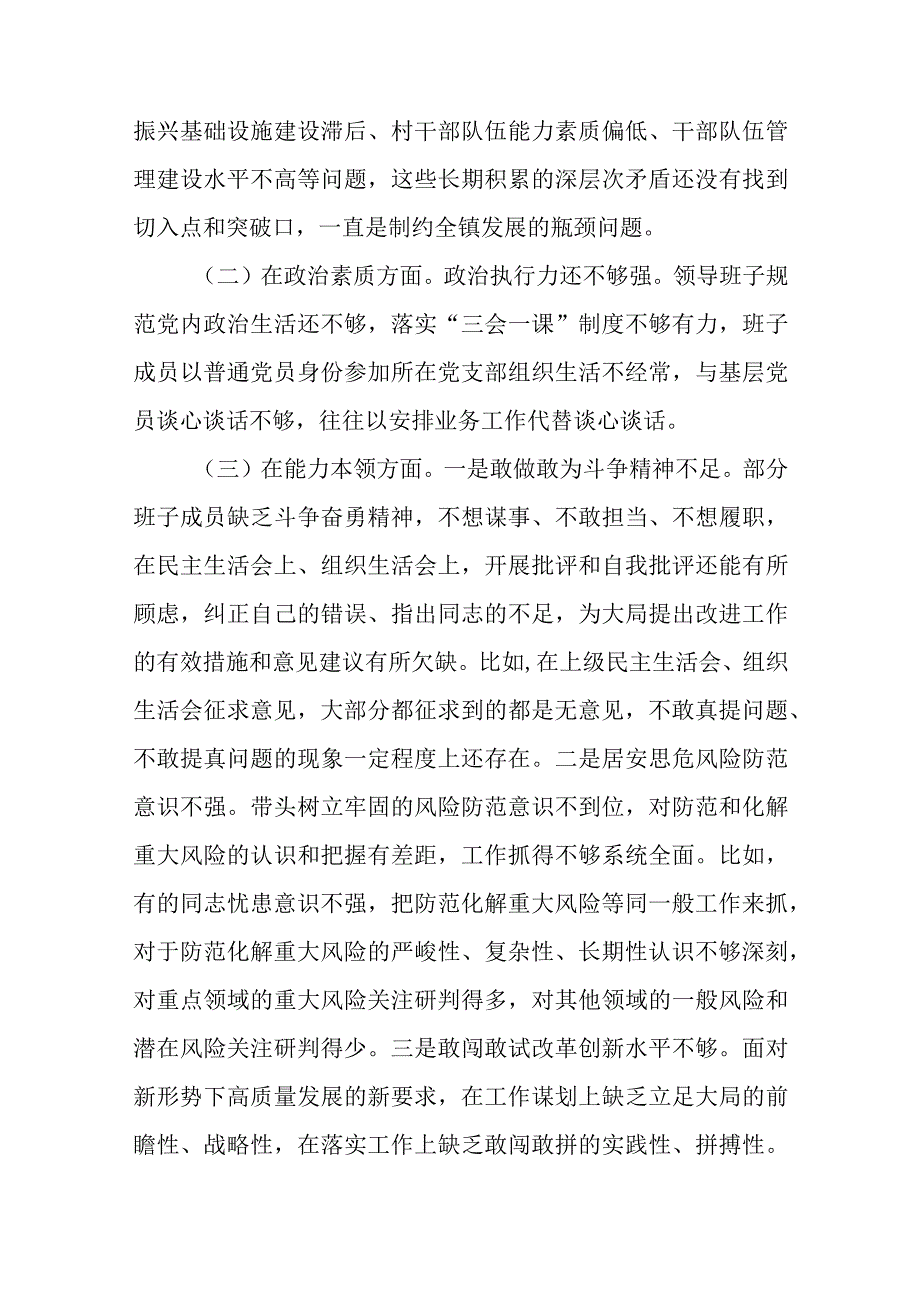 振兴基础设施建设滞后、村干部队伍能力素质偏低、干部队伍管理建设水平不高等问题，这些长期积累的深层次矛盾还没有找到切入点和突破口，一直是制约全镇发展的瓶颈问题。

（二）在政治素质方面。政治执行力还不够强。领导班子规范党内政治生活还不够，落实“三会一课”制度不够有力，班子成员以普通党员身份参加所在党支部组织生活不经常，与基层党员谈心谈话不够，往往以安排业务工作代替谈心谈话。

（三）在能力本领方面。一是敢做敢为斗争精神不足。部分班子成员缺乏斗争奋勇精神，不想谋事、不敢担当、不想履职，在民主生活会上、组织生活会上，开展批评和自我批评还能有所顾虑，纠正自己的错误、指出同志的不足，为大局提出改进工作的有效措施和意见建议有所欠缺。比如,在上级民主生活会、组织生活会征求意见，大部分都征求到的都是无意见，不敢真提问题、不敢提真问题的现象一定程度上还存在。二是居安思危风险防范意识不强。带头树立牢固的风险防范意识不到位，对防范和化解重大风险的认识和把握有差距，工作抓得不够系统全面。比如，有的同志忧患意识不强，把防范化解重大风险等同一般工作来抓，对于防范化解重大风险的严峻性、复杂性、长期性认识不够深刻，对重点领域的重大风险关注研判得多，对其他领域的一般风险和潜在风险关注研判得少。三是敢闯敢试改革创新水平不够。面对新形势下高质量发展的新要求，在工作谋划上缺乏立足大局的前瞻性、战略性，在落实工作上缺乏敢闯敢拼的实践性、拼搏性。